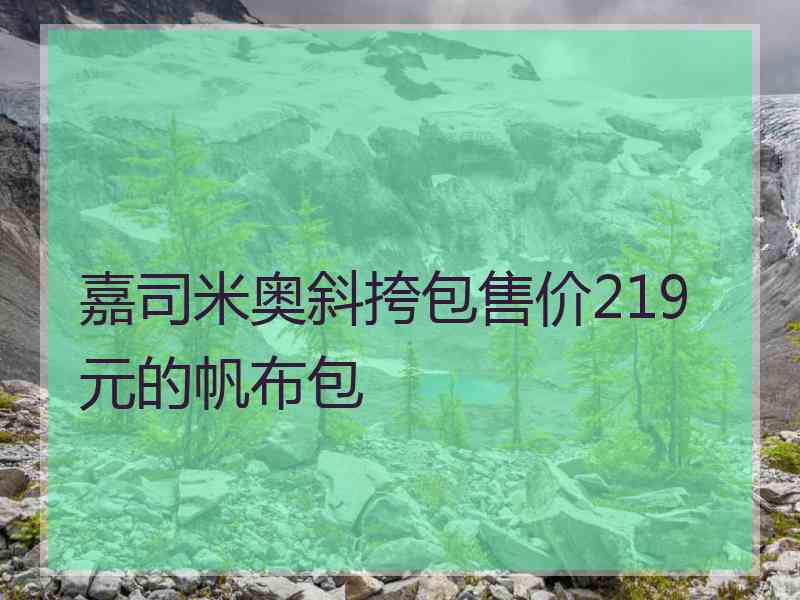 嘉司米奥斜挎包售价219元的帆布包